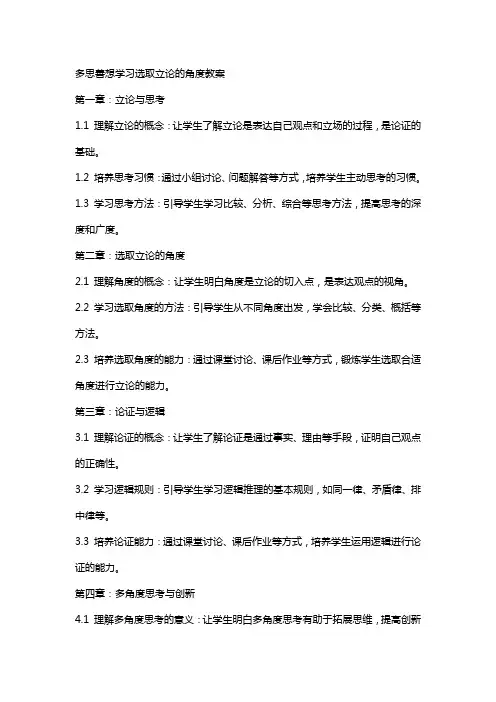 多思善想学习选取立论的角度教案

第一章：立论与思考

1.1 理解立论的概念：让学生了解立论是表达自己观点和立场的过程，是论证的基础。

1.2 培养思考习惯：通过小组讨论、问题解答等方式，培养学生主动思考的习惯。

1.3 学习思考方法：引导学生学习比较、分析、综合等思考方法，提高思考的深度和广度。

第二章：选取立论的角度

2.1 理解角度的概念：让学生明白角度是立论的切入点，是表达观点的视角。

2.2 学习选取角度的方法：引导学生从不同角度出发，学会比较、分类、概括等方法。

2.3 培养选取角度的能力：通过课堂讨论、课后作业等方式，锻炼学生选取合适角度进行立论的能力。

第三章：论证与逻辑

3.1 理解论证的概念：让学生了解论证是通过事实、理由等手段，证明自己观点的正确性。

3.2 学习逻辑规则：引导学生学习逻辑推理的基本规则，如同一律、矛盾律、排中律等。

3.3 培养论证能力：通过课堂讨论、课后作业等方式，培养学生运用逻辑进行论证的能力。

第四章：多角度思考与创新

4.1 理解多角度思考的意义：让学生明白多角度思考有助于拓展思维，提高创新